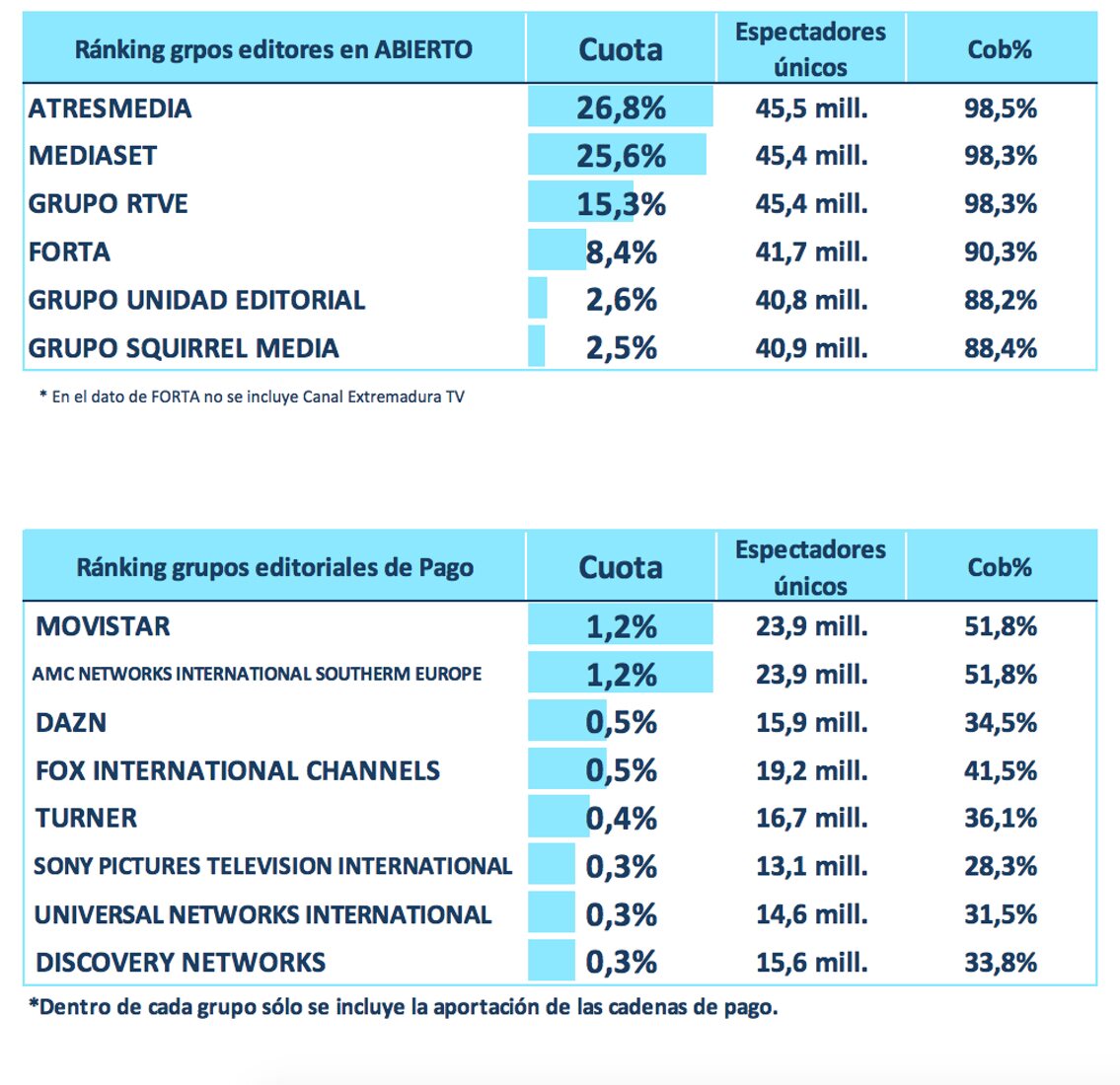 | Ránking grpos editores en ABIERTO | Cuota | Espectadores únicos | Cob% |
|---|---|---|---|
| ATRESMEDIA | 26,8% | 45,5 mill. | 98,5% |
| MEDIASET | 25,6% | 45,4 mill. | 98,3% |
| GRUPO RTVE | 15,3% | 45,4 mill. | 98,3% |
| FORTA | 8,4% | 41,7 mill. | 90,3% |
| GRUPO UNIDAD EDITORIAL | 2,6% | 40,8 mill. | 88,2% |
| GRUPO SQUIRREL MEDIA | 2,5% | 40,9 mill. | 88,4% |

* En el dato de FORTA no se incluye Canal Extremadura TV

| Ránking grupos editoriales de Pago | Cuota | Espectadores únicos | Cob% |
|---|---|---|---|
| MOVISTAR | 1,2% | 23,9 mill. | 51,8% |
| AMC NETWORKS INTERNATIONAL SOUTHERM EUROPE | 1,2% | 23,9 mill. | 51,8% |
| DAZN | 0,5% | 15,9 mill. | 34,5% |
| FOX INTERNATIONAL CHANNELS | 0,5% | 19,2 mill. | 41,5% |
| TURNER | 0,4% | 16,7 mill. | 36,1% |
| SONY PICTURES TELEVISION INTERNATIONAL | 0,3% | 13,1 mill. | 28,3% |
| UNIVERSAL NETWORKS INTERNATIONAL | 0,3% | 14,6 mill. | 31,5% |
| DISCOVERY NETWORKS | 0,3% | 15,6 mill. | 33,8% |

*Dentro de cada grupo sólo se incluye la aportación de las cadenas de pago.